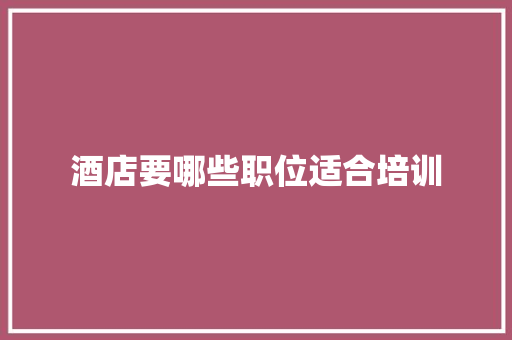 酒店要哪些职位适合培训